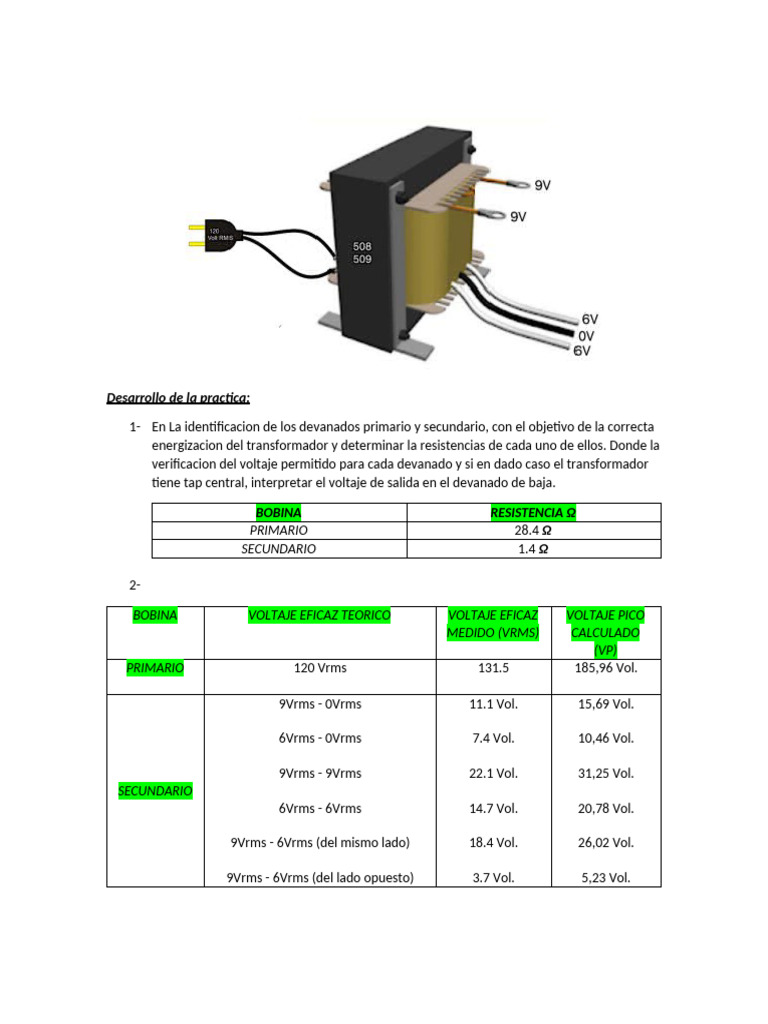 120 Volt RMS

508
509

9V
9V
6V
0V
6V

Desarrollo de la practica:

1- En La identificacion de los devanados primario y secundario, con el objetivo de la correcta energizacion del transformador y determinar la resistencias de cada uno de ellos. Donde la verificacion del voltaje permitido para cada devanado y si en dado caso el transformador tiene tap central, interpretar el voltaje de salida en el devanado de baja.

| BOBINA | RESISTENCIA Ω |
|---|---|
| PRIMARIO | 28.4 Ω |
| SECUNDARIO | 1.4 Ω |

2-

| BOBINA | VOLTAJE EFICAZ TEORICO | VOLTAJE EFICAZ MEDIDO (VRMS) | VOLTAJE PICO CALCULADO (VP) |
|---|---|---|---|
| PRIMARIO | 120 Vrms | 131.5 | 185,96 Vol. |
| SECUNDARIO | 9Vrms - 0Vrms | 11.1 Vol. | 15,69 Vol. |
| | 6Vrms - 0Vrms | 7.4 Vol. | 10,46 Vol. |
| | 9Vrms - 9Vrms | 22.1 Vol. | 31,25 Vol. |
| | 6Vrms - 6Vrms | 14.7 Vol. | 20,78 Vol. |
| | 9Vrms - 6Vrms (del mismo lado) | 18.4 Vol. | 26,02 Vol. |
| | 9Vrms - 6Vrms (del lado opuesto) | 3.7 Vol. | 5,23 Vol. |